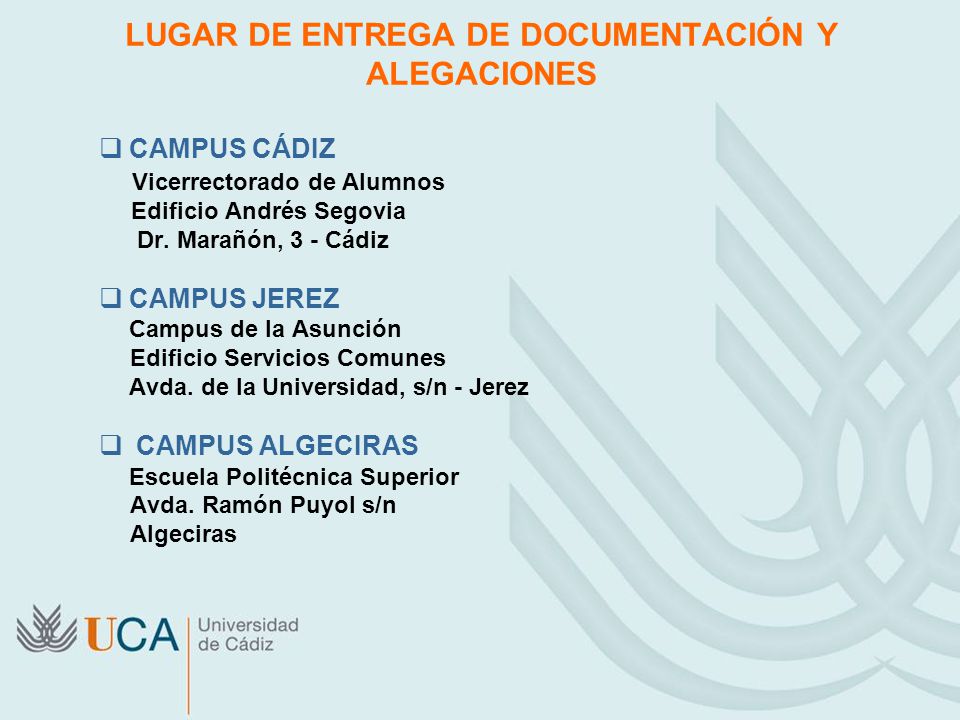 LUGAR DE ENTREGA DE DOCUMENTACIÓN Y ALEGACIONES

❑ CAMPUS CÁDIZ
Vicerrectorado de Alumnos
Edificio Andrés Segovia
Dr. Marañón, 3 - Cádiz

❑ CAMPUS JEREZ
Campus de la Asunción
Edificio Servicios Comunes
Avda. de la Universidad, s/n - Jerez

❑ CAMPUS ALGECIRAS
Escuela Politécnica Superior
Avda. Ramón Puyol s/n
Algeciras

UCA Universidad de Cádiz